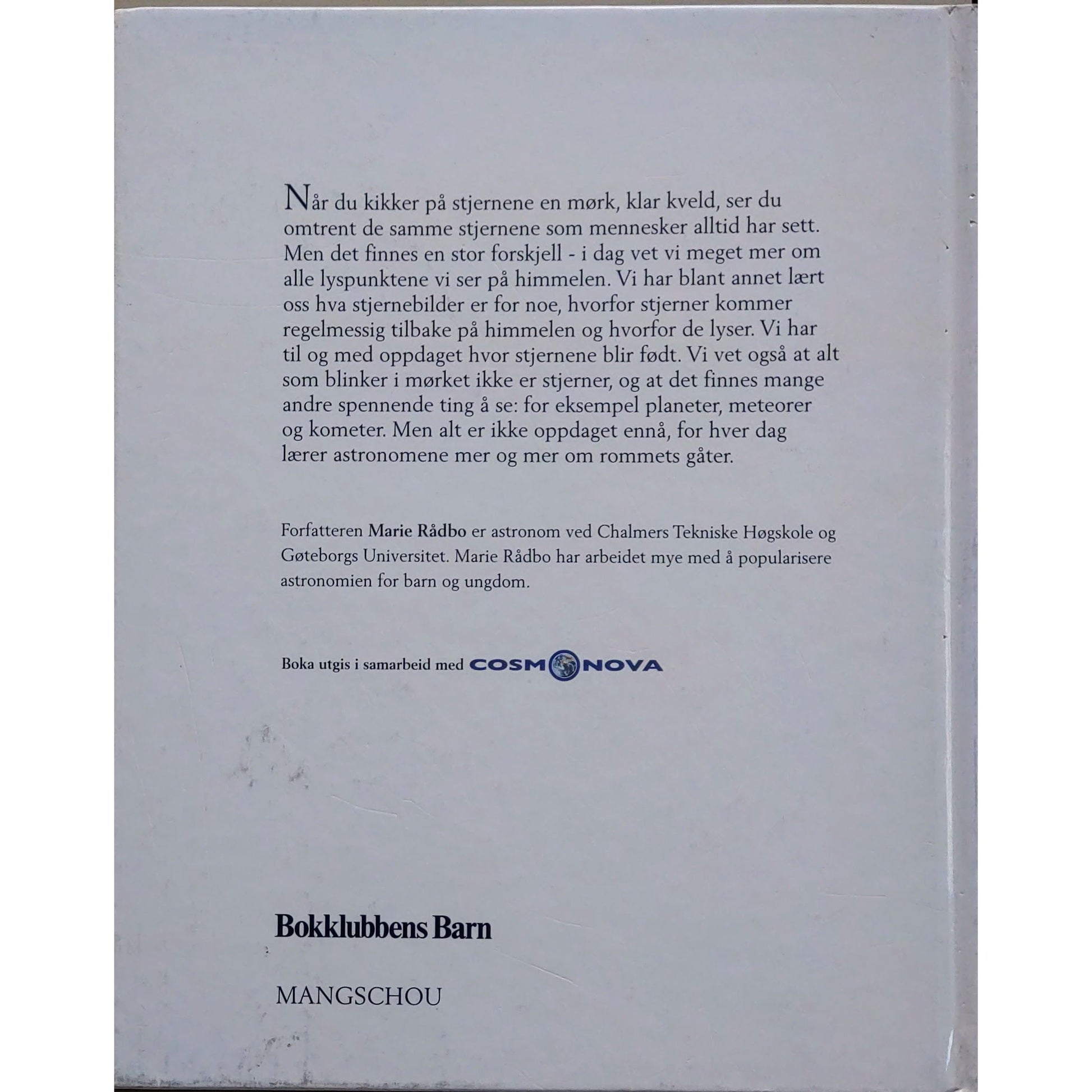 Når du kikker på stjernene en mørk, klar kveld, ser du omtrent de samme stjernene som mennesker alltid har sett. Men det finnes en stor forskjell - i dag vet vi meget mer om alle lyspunktene vi ser på himmelen. Vi har blant annet lært oss hva stjernebilder er for noe, hvorfor stjerner kommer regelmessig tilbake på himmelen og hvorfor de lyser. Vi har til og med oppdaget hvor stjernene blir født. Vi vet også at alt som blinker i mørket ikke er stjerner, og at det finnes mange andre spennende ting å se: for eksempel planeter, meteorer og kometer. Men alt er ikke oppdaget ennå, for hver dag lærer astronomene mer og mer om rommets gåter.

Forfatteren Marie Rådbo er astronom ved Chalmers Tekniske Høgskole og Gøteborgs Universitet. Marie Rådbo har arbeidet mye med å popularisere astronomien for barn og ungdom.

Boka utgis i samarbeid med COSMONOVA

Bokklubbens Barn

MANGSCHOU